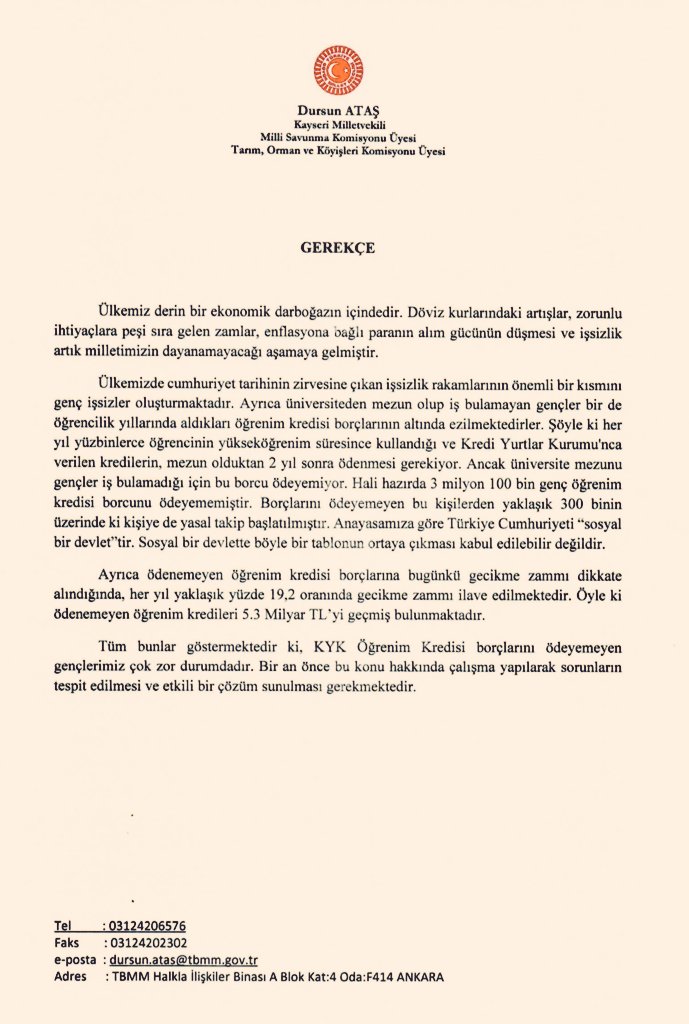 Dursun ATAŞ
Kayseri Milletvekili
Milli Savunma Komisyonu Üyesi
Tarım, Orman ve Köyişleri Komisyonu Üyesi

GEREKÇE

Ülkemiz derin bir ekonomik darboğazın içindedir. Döviz kurlarındaki artışlar, zorunlu ihtiyaçlara peşi sıra gelen zamlar, enflasyona bağlı paranın alım gücünün düşmesi ve işsizlik artık milletimizin dayanamayacağı aşamaya gelmiştir.

Ülkemizde cumhuriyet tarihinin zirvesine çıkan işsizlik rakamlarının önemli bir kısmını genç işsizler oluşturmaktadır. Ayrıca üniversiteden mezun olup iş bulamayan gençler bir de öğrencilik yıllarında aldıkları öğrenim kredisi borçlarının altında ezilmektedirler. Şöyle ki her yıl yüzbinlerce öğrencinin yükseköğrenim süresince kullandığı ve Kredi Yurtlar Kurumu'nca verilen kredilerin, mezun olduktan 2 yıl sonra ödenmesi gerekiyor. Ancak üniversite mezunu gençler iş bulamadığı için bu borcu ödeyemiyor. Hali hazırda 3 milyon 100 bin genç öğrenim kredisi borcunu ödeyememiştir. Borçlarını ödeyemeyen bu kişilerden yaklaşık 300 binin üzerinde ki kişiye de yasal takip başlatılmıştır. Anayasamıza göre Türkiye Cumhuriyeti "sosyal bir devlet"tir. Sosyal bir devlette böyle bir tablonun ortaya çıkması kabul edilebilir değildir.

Ayrıca ödenemeyen öğrenim kredisi borçlarına bugünkü gecikme zammı dikkate alındığında, her yıl yaklaşık yüzde 19,2 oranında gecikme zammı ilave edilmektedir. Öyle ki ödenemeyen öğrenim kredileri 5.3 Milyar TL'yi geçmiş bulunmaktadır.

Tüm bunlar göstermektedir ki, KYK Öğrenim Kredisi borçlarını ödeyemeyen gençlerimiz çok zor durumdadır. Bir an önce bu konu hakkında çalışma yapılarak sorunların tespit edilmesi ve etkili bir çözüm sunulması gerekmektedir.

Tel : 03124206576
Faks : 03124202302
e-posta : dursun.atas@tbmm.gov.tr
Adres : TBMM Halkla İlişkiler Binası A Blok Kat:4 Oda:F414 ANKARA